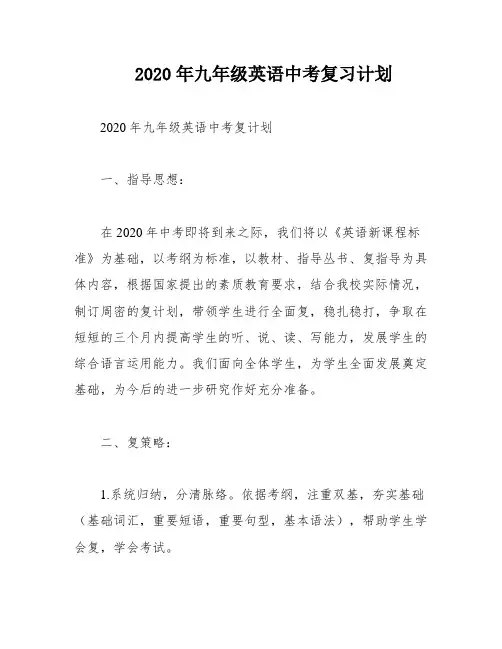 2020年九年级英语中考复习计划

2020年九年级英语中考复计划

一、指导思想：

在2020年中考即将到来之际，我们将以《英语新课程标准》为基础，以考纲为标准，以教材、指导丛书、复指导为具体内容，根据国家提出的素质教育要求，结合我校实际情况，制订周密的复计划，带领学生进行全面复，稳扎稳打，争取在短短的三个月内提高学生的听、说、读、写能力，发展学生的综合语言运用能力。我们面向全体学生，为学生全面发展奠定基础，为今后的进一步研究作好充分准备。

二、复策略：

1.系统归纳，分清脉络。依据考纲，注重双基，夯实基础（基础词汇，重要短语，重要句型，基本语法），帮助学生学会复，学会考试。